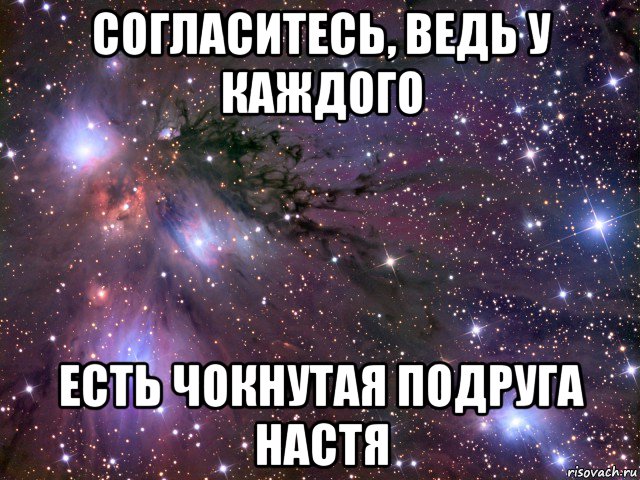 СОГЛАСИТЕСЬ, ВЕДЬ У КАЖДОГО

ЕСТЬ ЧОКНУТАЯ ПОДРУГА НАСТЯ

risovach.ru